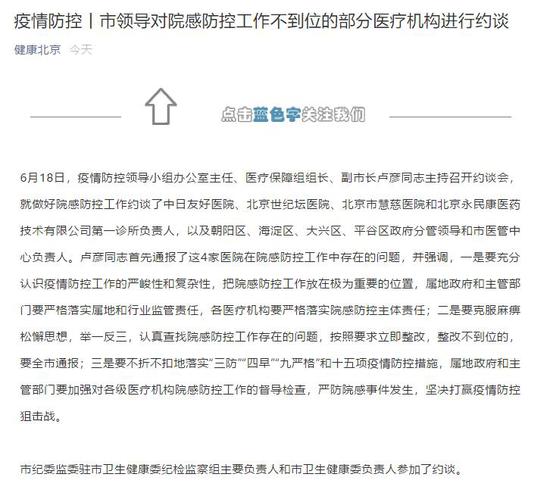 疫情防控丨市领导对院感防控工作不到位的部分医疗机构进行约谈

健康北京 今天

点击蓝色字关注我们

6月18日，疫情防控领导小组办公室主任、医疗保障组组长、副市长卢彦同志主持召开约谈会，就做好院感防控工作约谈了中日友好医院、北京世纪坛医院、北京市慧慈医院和北京永民康医药技术有限公司第一诊所负责人，以及朝阳区、海淀区、大兴区、平谷区政府分管领导和市医管中心负责人。卢彦同志首先通报了这4家医院在院感防控工作中存在的问题，并强调，一是要充分认识疫情防控工作的严峻性和复杂性，把院感防控工作放在极为重要的位置，属地政府和主管部门要严格落实属地和行业监管责任，各医疗机构要严格落实院感防控主体责任；二是要克服麻痹松懈思想，举一反三，认真查找院感防控工作存在的问题，按照要求立即整改，整改不到位的，要全市通报；三是要不折不扣地落实“三防”“四早”“九严格”和十五项疫情防控措施，属地政府和主管部门要加强对各级医疗机构院感防控工作的督导检查，严防院感事件发生，坚决打赢疫情防控狙击战。

市纪委监委驻市卫生健康委纪检监察组主要负责人和市卫生健康委负责人参加了约谈。